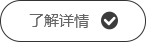 了解详情